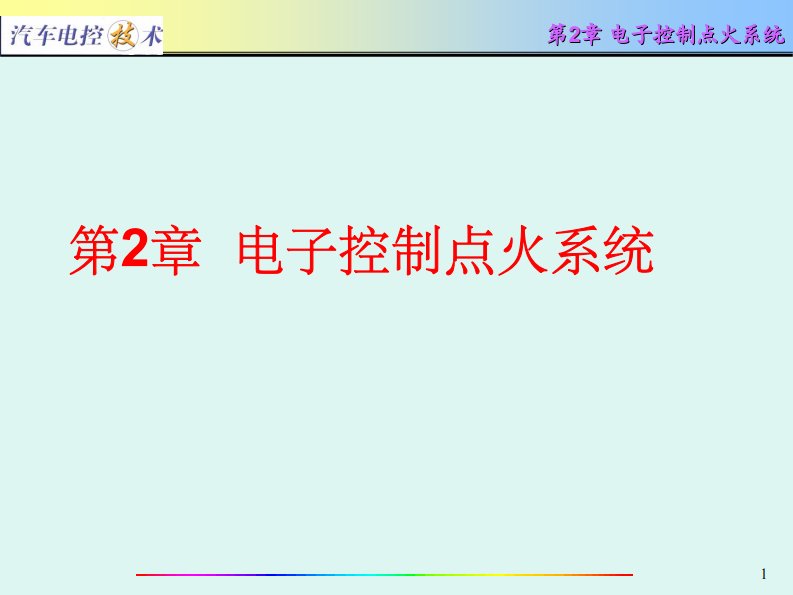 汽车电控技术

第2章 电子控制点火系统

第2章 电子控制点火系统

1